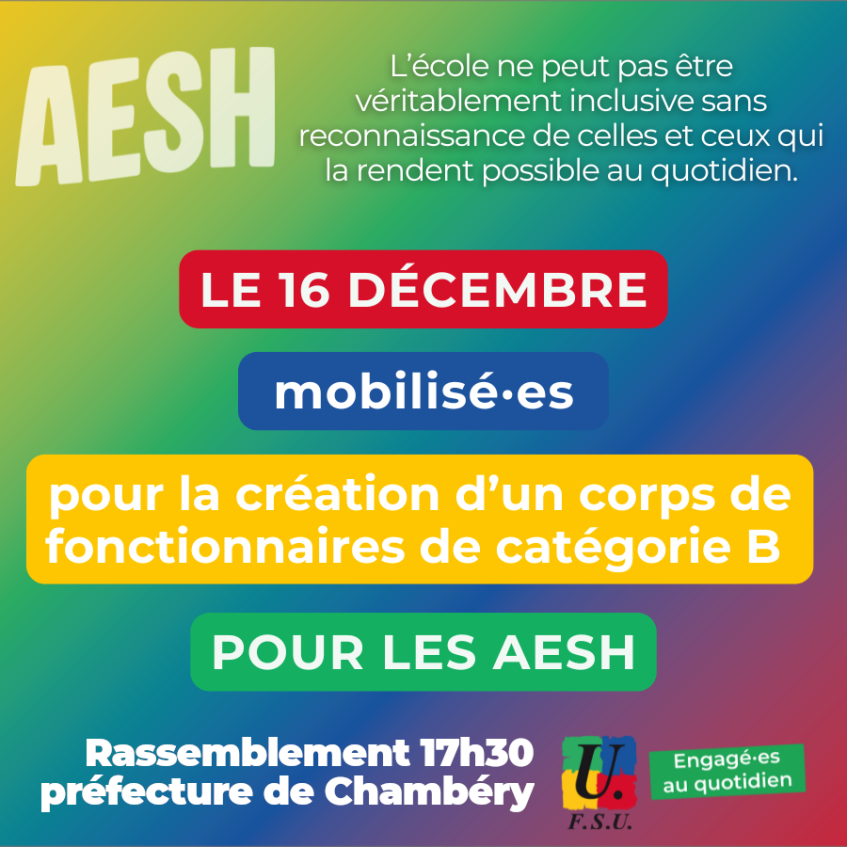 AESH

L'école ne peut pas être véritablement inclusive sans reconnaissance de celles et ceux qui la rendent possible au quotidien.

LE 16 DÉCEMBRE

mobilisé·es

pour la création d'un corps de fonctionnaires de catégorie B

POUR LES AESH

Rassemblement 17h30
préfecture de Chambéry

U.
F.S.U.

Engagé·es
au quotidien